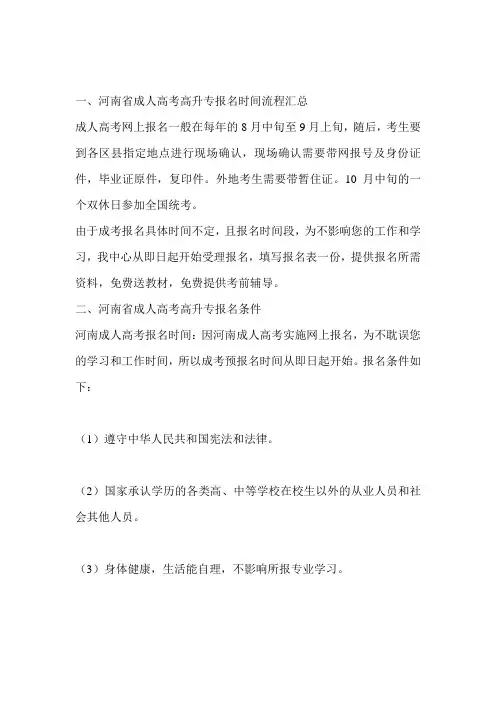 一、河南省成人高考高升专报名时间流程汇总

成人高考网上报名一般在每年的 8 月中旬至 9 月上旬，随后，考生要到各区县指定地点进行现场确认，现场确认需要带网报号及身份证件，毕业证原件，复印件。外地考生需要带暂住证。10 月中旬的一个双休日参加全国统考。

由于成考报名具体时间不定，且报名时间段，为不影响您的工作和学习，我中心从即日起开始受理报名，填写报名表一份，提供报名所需资料，免费送教材，免费提供考前辅导。

二、河南省成人高考高升专报名条件

河南成人高考报名时间：因河南成人高考实施网上报名，为不耽误您的学习和工作时间，所以成考预报名时间从即日起开始。报名条件如下：

（1）遵守中华人民共和国宪法和法律。

（2）国家承认学历的各类高、中等学校在校生以外的从业人员和社会其他人员。

（3）身体健康，生活能自理，不影响所报专业学习。